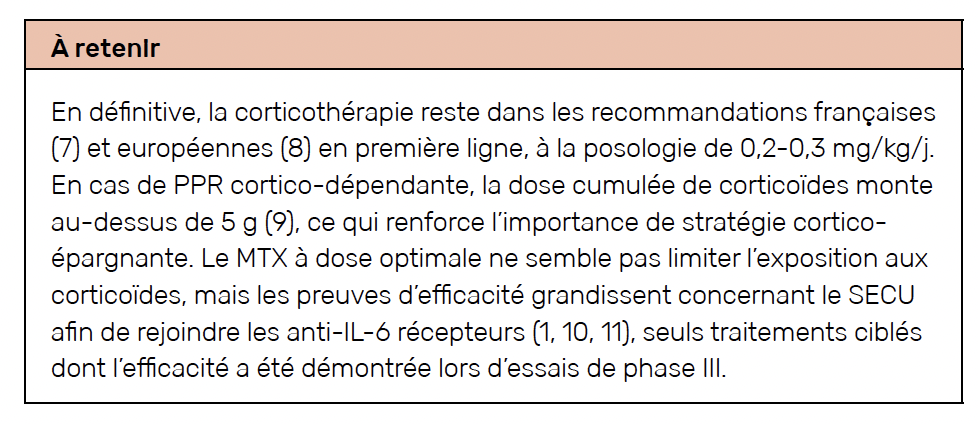 À retenir

En définitive, la corticothérapie reste dans les recommandations françaises (7) et européennes (8) en première ligne, à la posologie de 0,2-0,3 mg/kg/j. En cas de PPR cortico-dépendante, la dose cumulée de corticoïdes monte au-dessus de 5 g (9), ce qui renforce l'importance de stratégie cortico-épargnante. Le MTX à dose optimale ne semble pas limiter l'exposition aux corticoïdes, mais les preuves d'efficacité grandissent concernant le SECU afin de rejoindre les anti-IL-6 récepteurs (1, 10, 11), seuls traitements ciblés dont l'efficacité a été démontrée lors d'essais de phase III.